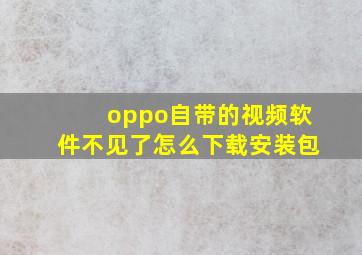 oppo自带的视频软件不见了怎么下载安装包